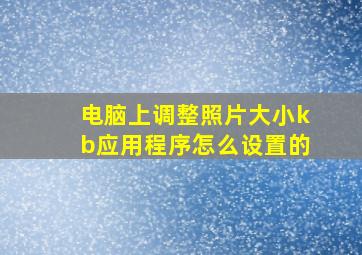 电脑上调整照片大小kb应用程序怎么设置的